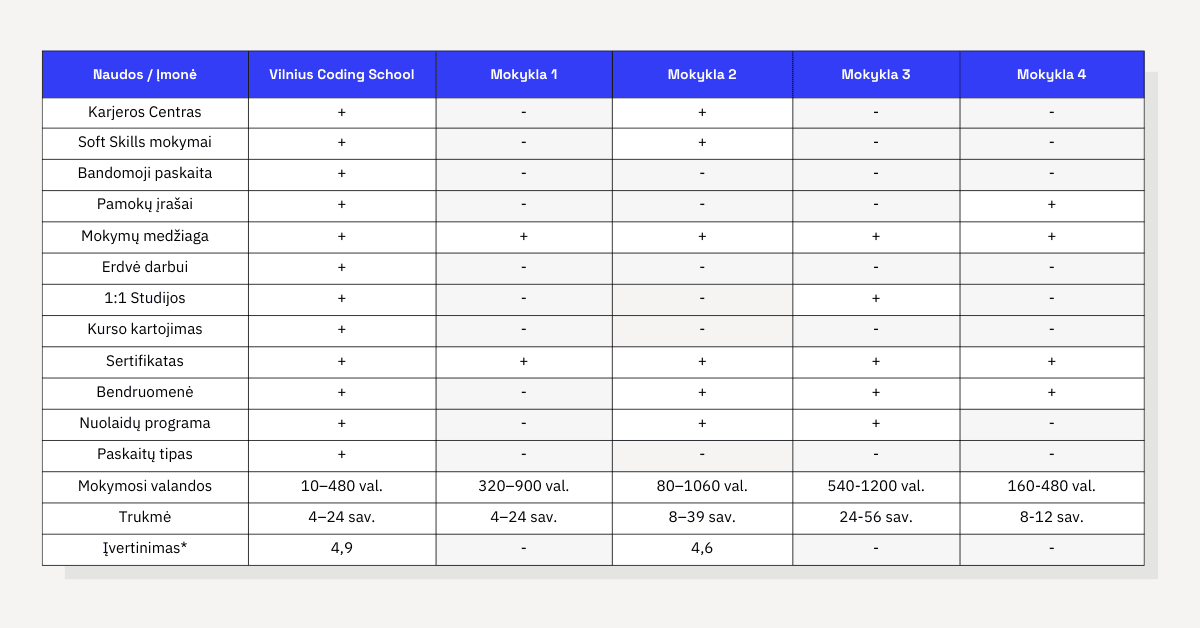 | Naudos / Įmonė | Vilnius Coding School | Mokykla 1 | Mokykla 2 | Mokykla 3 | Mokykla 4 |
|---|---|---|---|---|---|
| Karjeros Centras | + | - | + | - | - |
| Soft Skills mokymai | + | - | + | - | - |
| Bandomoji paskaita | + | - | - | - | - |
| Pamokų įrašai | + | - | - | - | + |
| Mokymų medžiaga | + | + | + | + | + |
| Erdvė darbui | + | - | - | - | - |
| 1:1 Studijos | + | - | - | + | - |
| Kurso kartojimas | + | - | - | - | - |
| Sertifikatas | + | + | + | + | + |
| Bendruomenė | + | - | + | + | + |
| Nuolaidų programa | + | - | + | + | - |
| Paskaitų tipas | + | - | - | - | - |
| Mokymosi valandos | 10–480 val. | 320–900 val. | 80–1060 val. | 540-1200 val. | 160-480 val. |
| Trukmė | 4–24 sav. | 4–24 sav. | 8–39 sav. | 24-56 sav. | 8-12 sav. |
| Įvertinimas* | 4,9 | - | 4,6 | - | - |